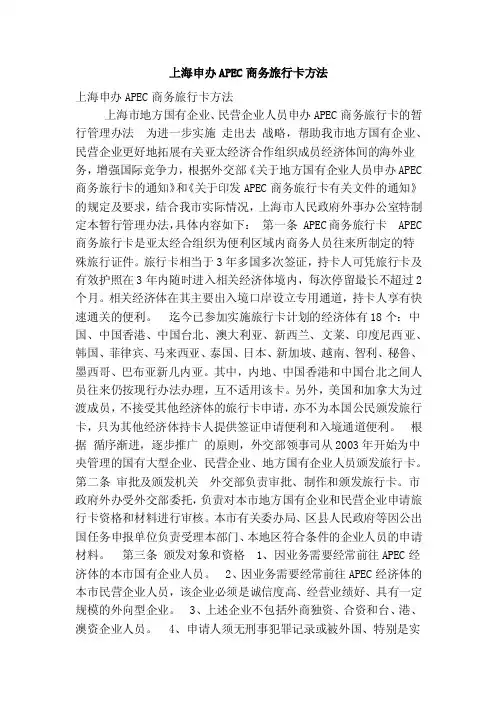 上海申办APEC商务旅行卡方法

上海申办APEC商务旅行卡方法

上海市地方国有企业、民营企业人员申办APEC商务旅行卡的暂行管理办法　为进一步实施 走出去 战略，帮助我市地方国有企业、民营企业更好地拓展有关亚太经济合作组织成员经济体间的海外业务，增强国际竞争力，根据外交部《关于地方国有企业人员申办APEC商务旅行卡的通知》和《关于印发APEC商务旅行卡有关文件的通知》的规定及要求，结合我市实际情况，上海市人民政府外事办公室特制定本暂行管理办法，具体内容如下：　第一条 APEC商务旅行卡　APEC商务旅行卡是亚太经合组织为便利区域内商务人员往来所制定的特殊旅行证件。旅行卡相当于3年多国多次签证，持卡人可凭旅行卡及有效护照在3年内随时进入相关经济体境内，每次停留最长不超过2个月。相关经济体在其主要出入境口岸设立专用通道，持卡人享有快速通关的便利。　迄今已参加实施旅行卡计划的经济体有18个：中国、中国香港、中国台北、澳大利亚、新西兰、文莱、印度尼西亚、韩国、菲律宾、马来西亚、泰国、日本、新加坡、越南、智利、秘鲁、墨西哥、巴布亚新几内亚。其中，内地、中国香港和中国台北之间人员往来仍按现行办法办理，互不适用该卡。另外，美国和加拿大为过渡成员，不接受其他经济体的旅行卡申请，亦不为本国公民颁发旅行卡，只为其他经济体持卡人提供签证申请便利和入境通道便利。　根据 循序渐进，逐步推广 的原则，外交部领事司从2003年开始为中央管理的国有大型企业、民营企业、地方国有企业人员颁发旅行卡。第二条 审批及颁发机关　外交部负责审批、制作和颁发旅行卡。市政府外办受外交部委托，负责对本市地方国有企业和民营企业申请旅行卡资格和材料进行审核。本市有关委办局、区县人民政府等因公出国任务申报单位负责受理本部门、本地区符合条件的企业人员的申请材料。　第三条 颁发对象和资格　1、因业务需要经常前往APEC经济体的本市国有企业人员。　2、因业务需要经常前往APEC经济体的本市民营企业人员，该企业必须是诚信度高、经营业绩好、具有一定规模的外向型企业。　3、上述企业不包括外商独资、合资和台、港、澳资企业人员。　4、申请人须无刑事犯罪记录或被外国、特别是实